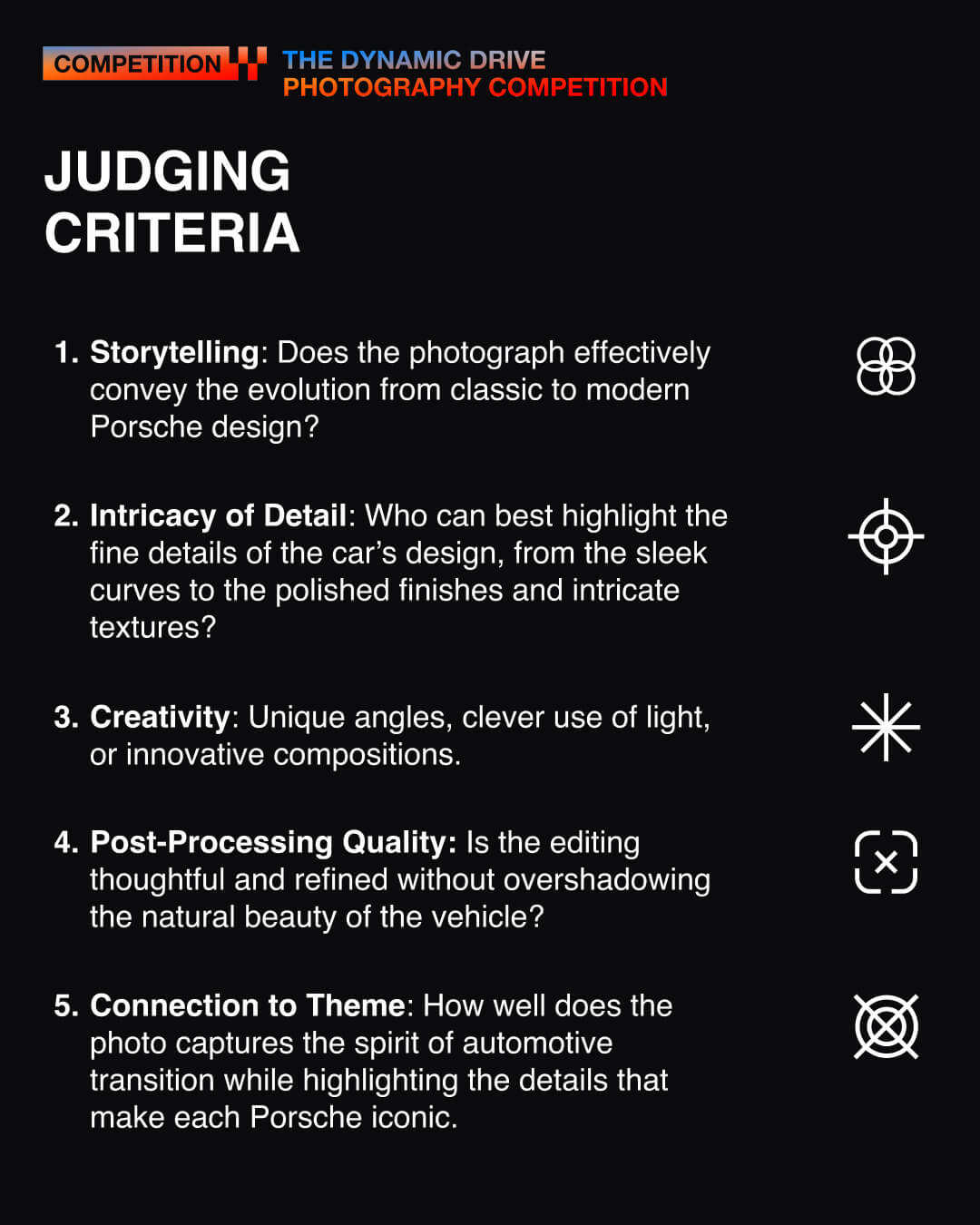 COMPETITION

THE DYNAMIC DRIVE
PHOTOGRAPHY COMPETITION

JUDGING CRITERIA

1. Storytelling: Does the photograph effectively convey the evolution from classic to modern Porsche design?

2. Intricacy of Detail: Who can best highlight the fine details of the car's design, from the sleek curves to the polished finishes and intricate textures?

3. Creativity: Unique angles, clever use of light, or innovative compositions.

4. Post-Processing Quality: Is the editing thoughtful and refined without overshadowing the natural beauty of the vehicle?

5. Connection to Theme: How well does the photo captures the spirit of automotive transition while highlighting the details that make each Porsche iconic.